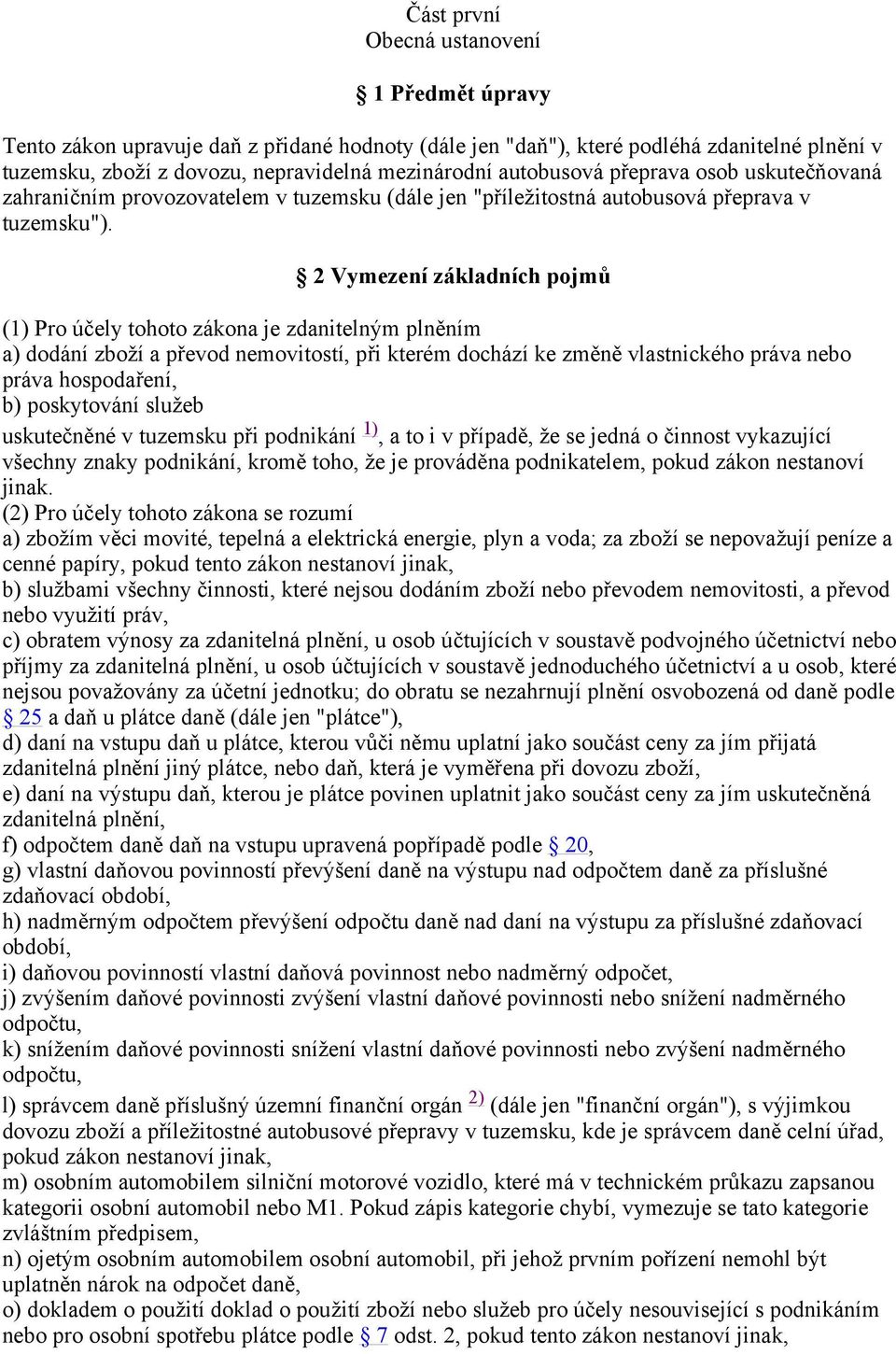 Část první
Obecná ustanovení

§ 1 Předmět úpravy

Tento zákon upravuje daň z přidané hodnoty (dále jen "daň"), které podléhá zdanitelné plnění v tuzemsku, zboží z dovozu, nepravidelná mezinárodní autobusová přeprava osob uskutečňovaná zahraničním provozovatelem v tuzemsku (dále jen "příležitostná autobusová přeprava v tuzemsku").

§ 2 Vymezení základních pojmů

(1) Pro účely tohoto zákona je zdanitelným plněním
a) dodání zboží a převod nemovitostí, při kterém dochází ke změně vlastnického práva nebo práva hospodaření,
b) poskytování služeb
uskutečněné v tuzemsku při podnikání $^{1)}$, a to i v případě, že se jedná o činnost vykazující všechny znaky podnikání, kromě toho, že je prováděna podnikatelem, pokud zákon nestanoví jinak.
(2) Pro účely tohoto zákona se rozumí
a) zbožím věci movité, tepelná a elektrická energie, plyn a voda; za zboží se nepovažují peníze a cenné papíry, pokud tento zákon nestanoví jinak,
b) službami všechny činnosti, které nejsou dodáním zboží nebo převodem nemovitosti, a převod nebo využití práv,
c) obratem výnosy za zdanitelná plnění, u osob účtujících v soustavě podvojného účetnictví nebo příjmy za zdanitelná plnění, u osob účtujících v soustavě jednoduchého účetnictví a u osob, které nejsou považovány za účetní jednotku; do obratu se nezahrnují plnění osvobozená od daně podle § 25 a daň u plátce daně (dále jen "plátce"),
d) daní na vstupu daň u plátce, kterou vůči němu uplatní jako součást ceny za jím přijatá zdanitelná plnění jiný plátce, nebo daň, která je vyměřena při dovozu zboží,
e) daní na výstupu daň, kterou je plátce povinen uplatnit jako součást ceny za jím uskutečněná zdanitelná plnění,
f) odpočtem daně daň na vstupu upravená popřípadě podle § 20,
g) vlastní daňovou povinností převýšení daně na výstupu nad odpočtem daně za příslušné zdaňovací období,
h) nadměrným odpočtem převýšení odpočtu daně nad daní na výstupu za příslušné zdaňovací období,
i) daňovou povinností vlastní daňová povinnost nebo nadměrný odpočet,
j) zvýšením daňové povinnosti zvýšení vlastní daňové povinnosti nebo snížení nadměrného odpočtu,
k) snížením daňové povinnosti snížení vlastní daňové povinnosti nebo zvýšení nadměrného odpočtu,
l) správcem daně příslušný územní finanční orgán $^{2)}$ (dále jen "finanční orgán"), s výjimkou dovozu zboží a příležitostné autobusové přepravy v tuzemsku, kde je správcem daně celní úřad, pokud zákon nestanoví jinak,
m) osobním automobilem silniční motorové vozidlo, které má v technickém průkazu zapsanou kategorii osobní automobil nebo M1. Pokud zápis kategorie chybí, vymezuje se tato kategorie zvláštním předpisem,
n) ojetým osobním automobilem osobní automobil, při jehož prvním pořízení nemohl být uplatněn nárok na odpočet daně,
o) dokladem o použití doklad o použití zboží nebo služeb pro účely nesouvisející s podnikáním nebo pro osobní spotřebu plátce podle § 7 odst. 2, pokud tento zákon nestanoví jinak,